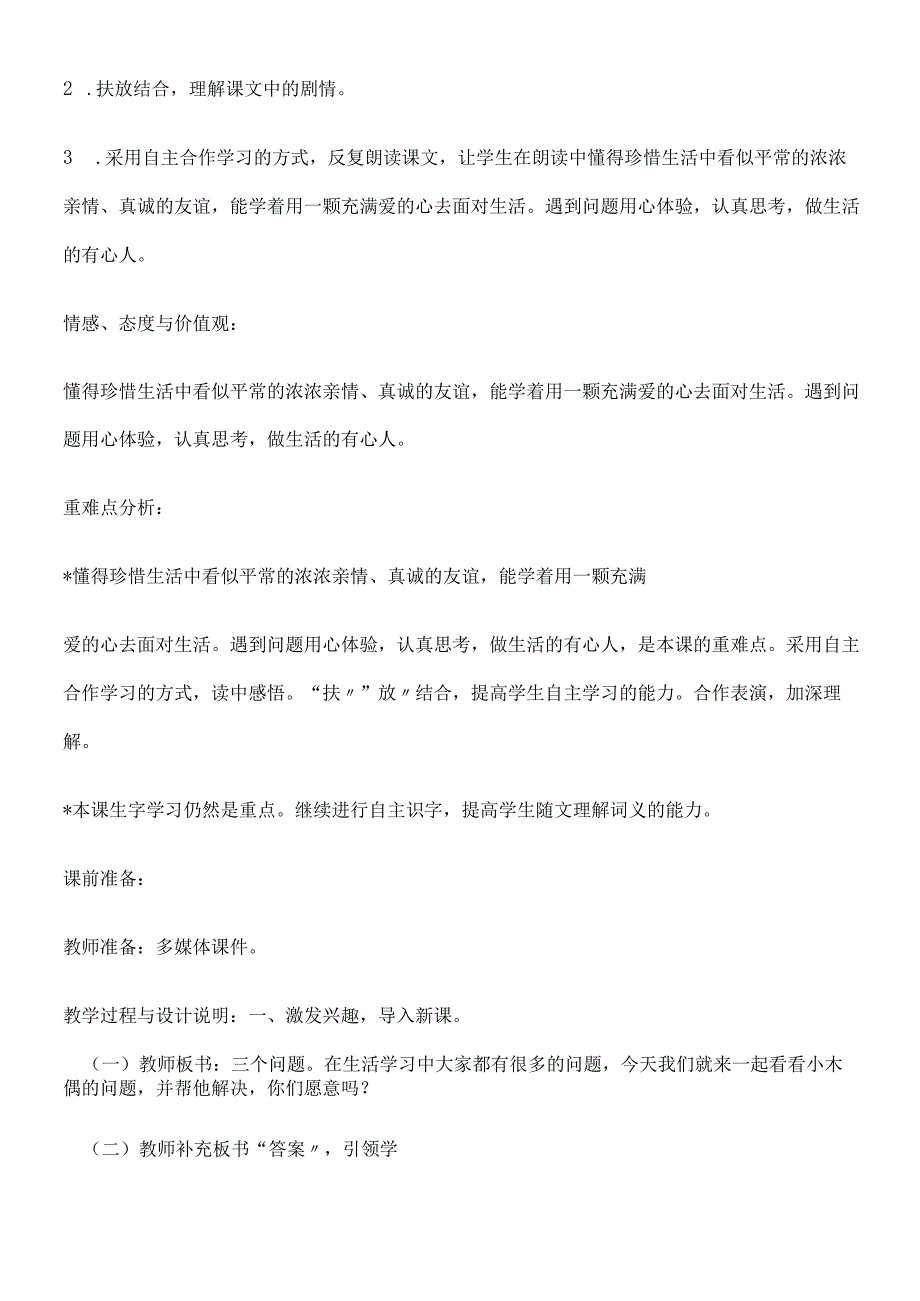 2 .扶放结合，理解课文中的剧情。

3 .采用自主合作学习的方式，反复朗读课文，让学生在朗读中懂得珍惜生活中看似平常的浓浓亲情、真诚的友谊，能学着用一颗充满爱的心去面对生活。遇到问题用心体验，认真思考，做生活的有心人。

情感、态度与价值观：

懂得珍惜生活中看似平常的浓浓亲情、真诚的友谊，能学着用一颗充满爱的心去面对生活。遇到问题用心体验，认真思考，做生活的有心人。

重难点分析：

*懂得珍惜生活中看似平常的浓浓亲情、真诚的友谊，能学着用一颗充满

爱的心去面对生活。遇到问题用心体验，认真思考，做生活的有心人，是本课的重难点。采用自主合作学习的方式，读中感悟。“扶〃”放〃结合，提高学生自主学习的能力。合作表演，加深理解。

*本课生字学习仍然是重点。继续进行自主识字，提高学生随文理解词义的能力。

课前准备：

教师准备：多媒体课件。

教学过程与设计说明：一、激发兴趣，导入新课。

（一）教师板书：三个问题。在生活学习中大家都有很多的问题，今天我们就来一起看看小木偶的问题，并帮他解决，你们愿意吗？

（二）教师补充板书“答案〃，引领学